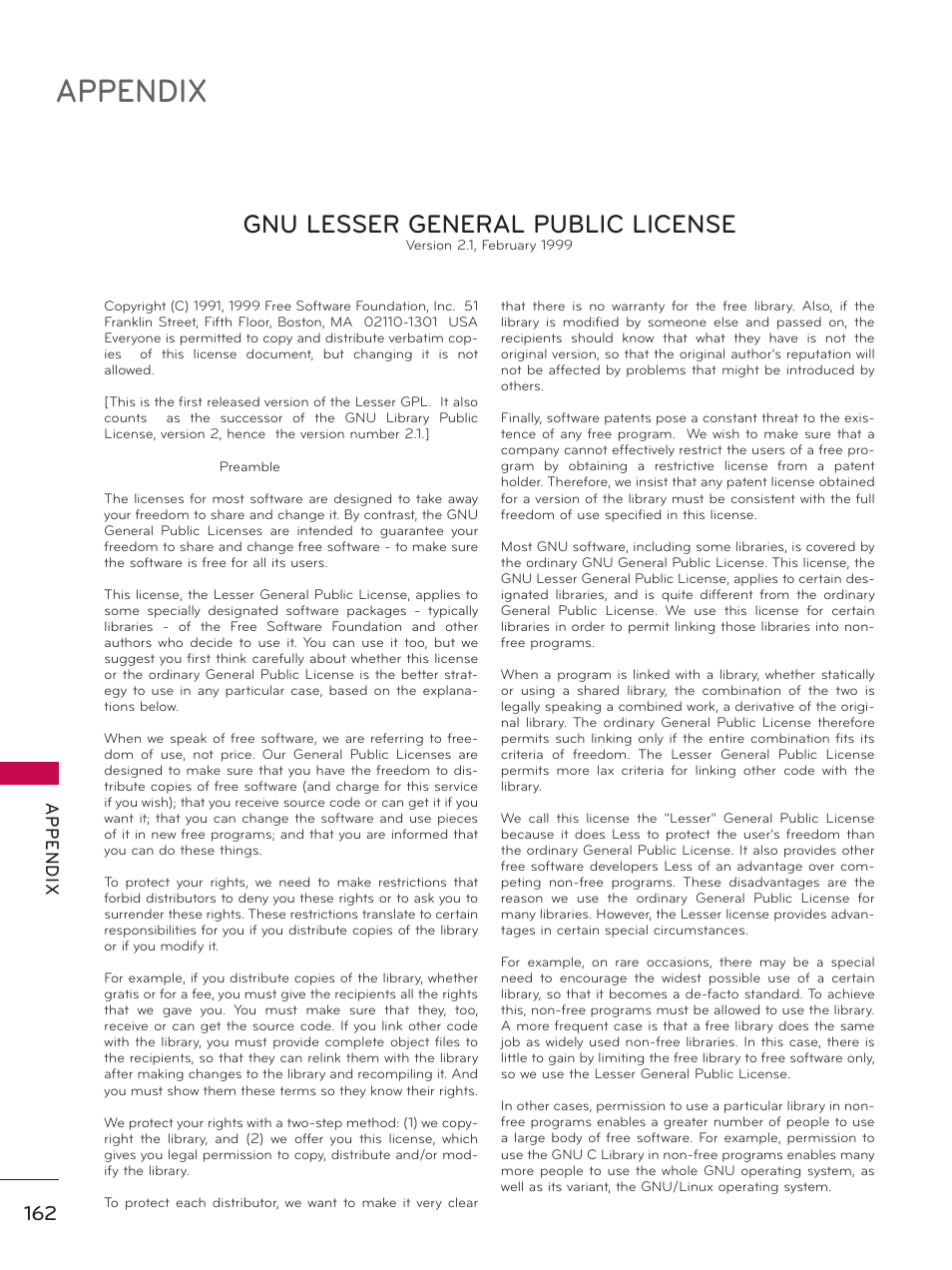 APPENDIX

GNU LESSER GENERAL PUBLIC LICENSE
Version 2.1, February 1999

Copyright (C) 1991, 1999 Free Software Foundation, Inc. 51 Franklin Street, Fifth Floor, Boston, MA 02110-1301 USA Everyone is permitted to copy and distribute verbatim copies of this license document, but changing it is not allowed.

[This is the first released version of the Lesser GPL. It also counts as the successor of the GNU Library Public License, version 2, hence the version number 2.1.]

Preamble

The licenses for most software are designed to take away your freedom to share and change it. By contrast, the GNU General Public Licenses are intended to guarantee your freedom to share and change free software - to make sure the software is free for all its users.

This license, the Lesser General Public License, applies to some specially designated software packages - typically libraries - of the Free Software Foundation and other authors who decide to use it. You can use it too, but we suggest you first think carefully about whether this license or the ordinary General Public License is the better strategy to use in any particular case, based on the explanations below.

When we speak of free software, we are referring to freedom of use, not price. Our General Public Licenses are designed to make sure that you have the freedom to distribute copies of free software (and charge for this service if you wish); that you receive source code or can get it if you want it; that you can change the software and use pieces of it in new free programs; and that you are informed that you can do these things.

To protect your rights, we need to make restrictions that forbid distributors to deny you these rights or to ask you to surrender these rights. These restrictions translate to certain responsibilities for you if you distribute copies of the library or if you modify it.

For example, if you distribute copies of the library, whether gratis or for a fee, you must give the recipients all the rights that we gave you. You must make sure that they, too, receive or can get the source code. If you link other code with the library, you must provide complete object files to the recipients, so that they can relink them with the library after making changes to the library and recompiling it. And you must show them these terms so they know their rights.

We protect your rights with a two-step method: (1) we copyright the library, and (2) we offer you this license, which gives you legal permission to copy, distribute and/or modify the library.

To protect each distributor, we want to make it very clear that there is no warranty for the free library. Also, if the library is modified by someone else and passed on, the recipients should know that what they have is not the original version, so that the original author's reputation will not be affected by problems that might be introduced by others.

Finally, software patents pose a constant threat to the existence of any free program. We wish to make sure that a company cannot effectively restrict the users of a free program by obtaining a restrictive license from a patent holder. Therefore, we insist that any patent license obtained for a version of the library must be consistent with the full freedom of use specified in this license.

Most GNU software, including some libraries, is covered by the ordinary GNU General Public License. This license, the GNU Lesser General Public License, applies to certain designated libraries, and is quite different from the ordinary General Public License. We use this license for certain libraries in order to permit linking those libraries into non-free programs.

When a program is linked with a library, whether statically or using a shared library, the combination of the two is legally speaking a combined work, a derivative of the original library. The ordinary General Public License therefore permits such linking only if the entire combination fits its criteria of freedom. The Lesser General Public License permits more lax criteria for linking other code with the library.

We call this license the "Lesser" General Public License because it does Less to protect the user's freedom than the ordinary General Public License. It also provides other free software developers Less of an advantage over competing non-free programs. These disadvantages are the reason we use the ordinary General Public License for many libraries. However, the Lesser license provides advantages in certain special circumstances.

For example, on rare occasions, there may be a special need to encourage the widest possible use of a certain library, so that it becomes a de-facto standard. To achieve this, non-free programs must be allowed to use the library. A more frequent case is that a free library does the same job as widely used non-free libraries. In this case, there is little to gain by limiting the free library to free software only, so we use the Lesser General Public License.

In other cases, permission to use a particular library in non-free programs enables a greater number of people to use a large body of free software. For example, permission to use the GNU C Library in non-free programs enables many more people to use the whole GNU operating system, as well as its variant, the GNU/Linux operating system.

APPENDIX

162